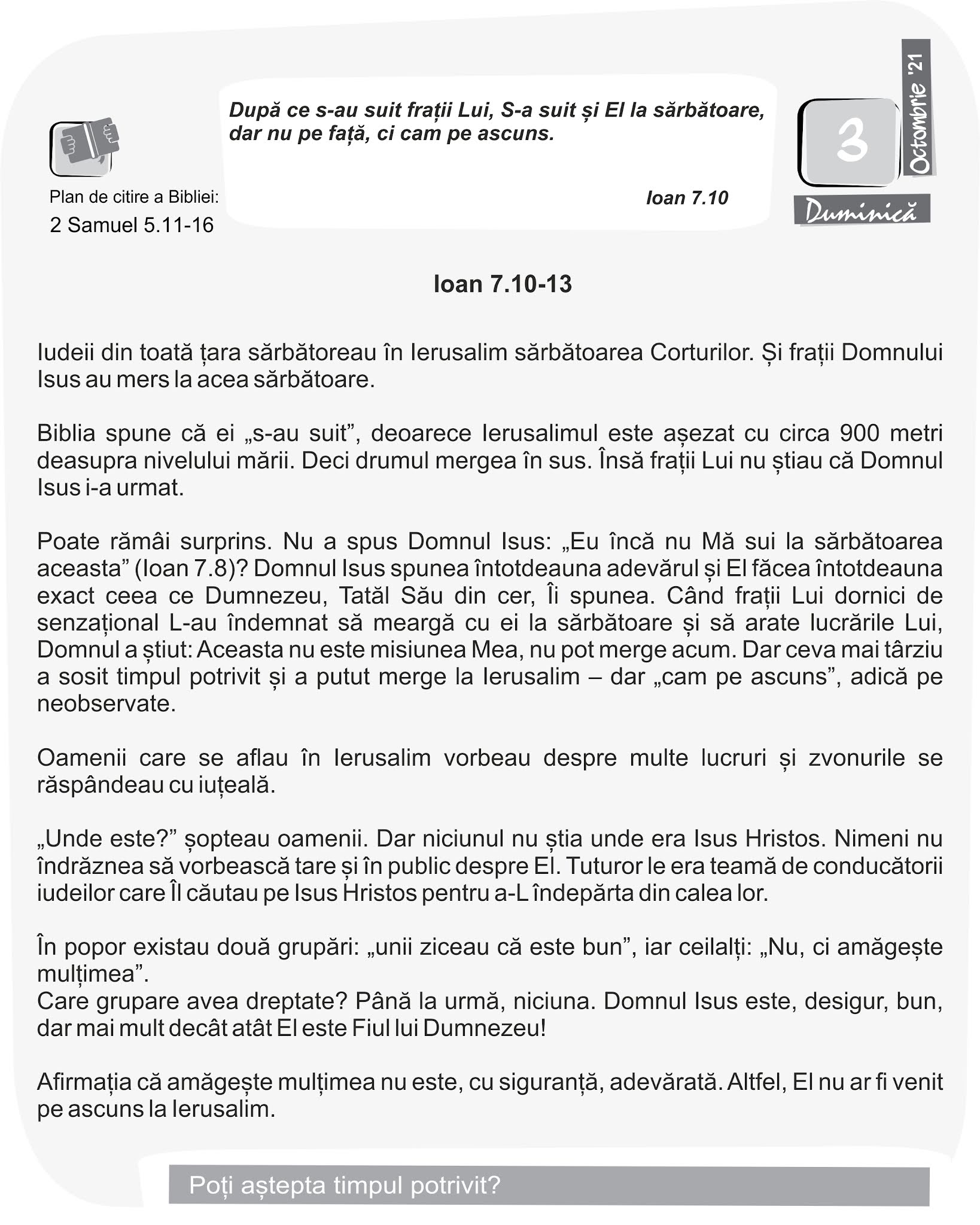 Plan de citire a Bibliei:
2 Samuel 5.11-16

După ce s-au suit frații Lui, S-a suit și El la sărbătoare, dar nu pe față, ci cam pe ascuns.

Ioan 7.10

3
Octombrie '21
Duminică

Ioan 7.10-13

Iudeii din toată țara sărbătoreau în Ierusalim sărbătoarea Corturilor. Și frații Domnului Isus au mers la acea sărbătoare.

Biblia spune că ei „s-au suit”, deoarece Ierusalimul este așezat cu circa 900 metri deasupra nivelului mării. Deci drumul mergea în sus. Însă frații Lui nu știau că Domnul Isus i-a urmat.

Poate rămâi surprins. Nu a spus Domnul Isus: „Eu încă nu Mă sui la sărbătoarea aceasta” (Ioan 7.8)? Domnul Isus spunea întotdeauna adevărul și El făcea întotdeauna exact ceea ce Dumnezeu, Tatăl Său din cer, Îi spunea. Când frații Lui dornici de senzațional L-au îndemnat să meargă cu ei la sărbătoare și să arate lucrările Lui, Domnul a știut: Aceasta nu este misiunea Mea, nu pot merge acum. Dar ceva mai târziu a sosit timpul potrivit și a putut merge la Ierusalim – dar „cam pe ascuns”, adică pe neobservate.

Oamenii care se aflau în Ierusalim vorbeau despre multe lucruri și zvonurile se răspândeau cu iuțeală.

„Unde este?” șopteau oamenii. Dar niciunul nu știa unde era Isus Hristos. Nimeni nu îndrăznea să vorbească tare și în public despre El. Tuturor le era teamă de conducătorii iudeilor care Îl căutau pe Isus Hristos pentru a-L îndepărta din calea lor.

În popor existau două grupări: „unii ziceau că este bun”, iar ceilalți: „Nu, ci amăgește mulțimea”.
Care grupare avea dreptate? Până la urmă, niciuna. Domnul Isus este, desigur, bun, dar mai mult decât atât El este Fiul lui Dumnezeu!

Afirmația că amăgește mulțimea nu este, cu siguranță, adevărată. Altfel, El nu ar fi venit pe ascuns la Ierusalim.

Poți aștepta timpul potrivit?